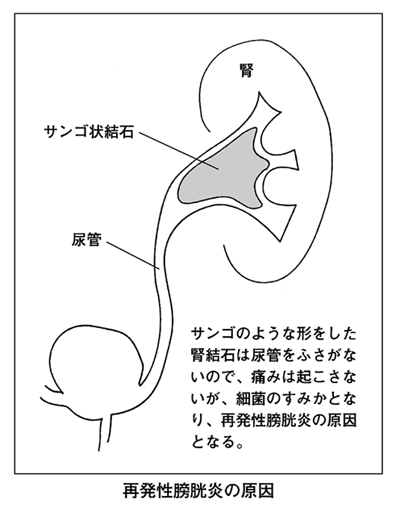 腎

サンゴ状結石

尿管

サンゴのような形をした腎結石は尿管をふさがないので、痛みは起こさないが、細菌のすみかとなり、再発性膀胱炎の原因となる。

再発性膀胱炎の原因